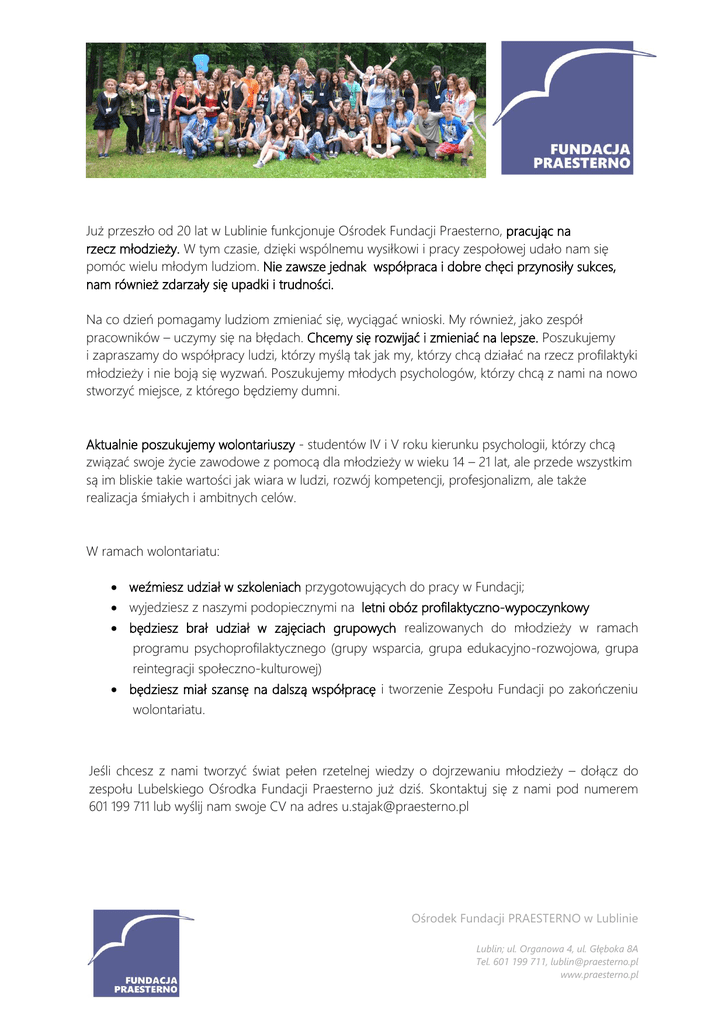 FUNDACJA
PRAESTERNO

Już przeszło od 20 lat w Lublinie funkcjonuje Ośrodek Fundacji Praesterno, pracując na rzecz młodzieży. W tym czasie, dzięki wspólnemu wysiłkowi i pracy zespołowej udało nam się pomóc wielu młodym ludziom. Nie zawsze jednak współpraca i dobre chęci przynosiły sukces, nam również zdarzały się upadki i trudności.

Na co dzień pomagamy ludziom zmieniać się, wyciągać wnioski. My również, jako zespół pracowników – uczymy się na błędach. Chcemy się rozwijać i zmieniać na lepsze. Poszukujemy i zapraszamy do współpracy ludzi, którzy myślą tak jak my, którzy chcą działać na rzecz profilaktyki młodzieży i nie boją się wyzwań. Poszukujemy młodych psychologów, którzy chcą z nami na nowo stworzyć miejsce, z którego będziemy dumni.

Aktualnie poszukujemy wolontariuszy - studentów IV i V roku kierunku psychologii, którzy chcą związać swoje życie zawodowe z pomocą dla młodzieży w wieku 14 – 21 lat, ale przede wszystkim są im bliskie takie wartości jak wiara w ludzi, rozwój kompetencji, profesjonalizm, ale także realizacja śmiałych i ambitnych celów.

W ramach wolontariatu:

• weźmiesz udział w szkoleniach przygotowujących do pracy w Fundacji;
• wyjedziesz z naszymi podopiecznymi na letni obóz profilaktyczno-wypoczynkowy
• będziesz brał udział w zajęciach grupowych realizowanych do młodzieży w ramach programu psychoprofilaktycznego (grupy wsparcia, grupa edukacyjno-rozwojowa, grupa reintegracji społeczno-kulturowej)
• będziesz miał szansę na dalszą współpracę i tworzenie Zespołu Fundacji po zakończeniu wolontariatu.

Jeśli chcesz z nami tworzyć świat pełen rzetelnej wiedzy o dojrzewaniu młodzieży – dołącz do zespołu Lubelskiego Ośrodka Fundacji Praesterno już dziś. Skontaktuj się z nami pod numerem 601 199 711 lub wyślij nam swoje CV na adres u.stajak@praesterno.pl

FUNDACJA
PRAESTERNO

Ośrodek Fundacji PRAESTERNO w Lublinie

Lublin; ul. Organowa 4, ul. Głęboka 8A
Tel. 601 199 711, lublin@praesterno.pl
www.praesterno.pl